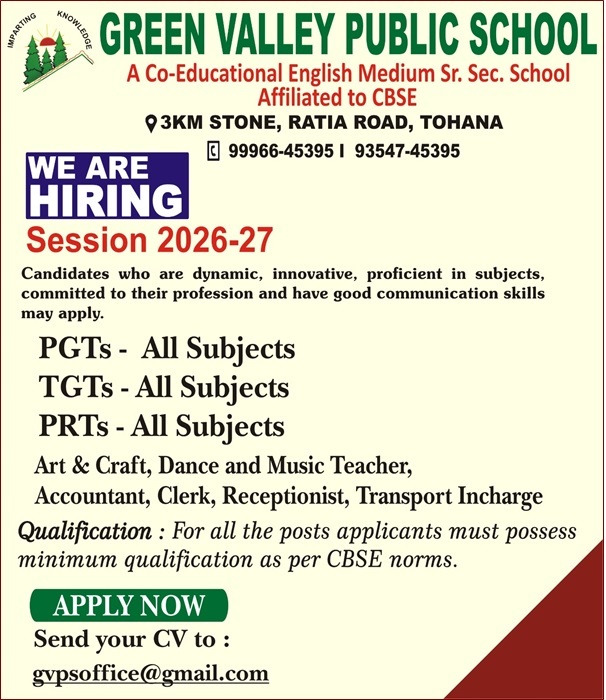 IMPARTING KNOWLEDGE

GREEN VALLEY PUBLIC SCHOOL

A Co-Educational English Medium Sr. Sec. School
Affiliated to CBSE

3KM STONE, RATIA ROAD, TOHANA

99966-45395 I 93547-45395

WE ARE HIRING

Session 2026-27

Candidates who are dynamic, innovative, proficient in subjects, committed to their profession and have good communication skills may apply.

PGTs - All Subjects

TGTs - All Subjects

PRTs - All Subjects

Art & Craft, Dance and Music Teacher, Accountant, Clerk, Receptionist, Transport Incharge

Qualification : For all the posts applicants must possess minimum qualification as per CBSE norms.

APPLY NOW

Send your CV to :

gvpsoffice@gmail.com